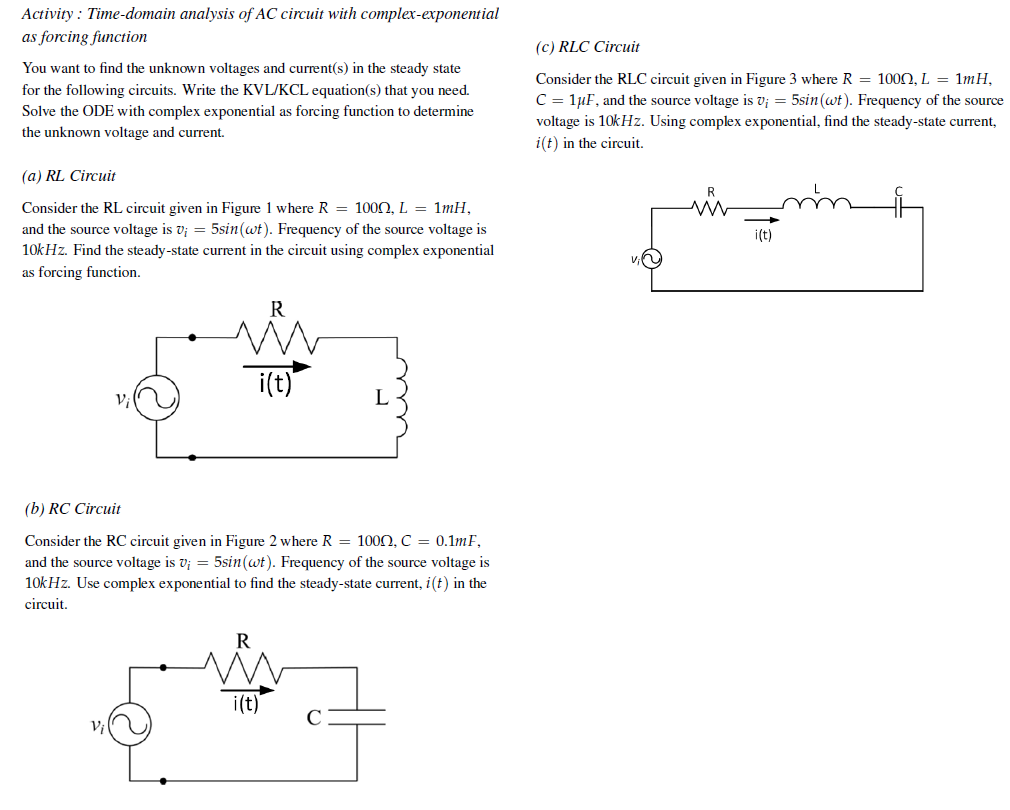 Activity : Time-domain analysis of AC circuit with complex-exponential as forcing function

You want to find the unknown voltages and current(s) in the steady state for the following circuits. Write the KVL/KCL equation(s) that you need. Solve the ODE with complex exponential as forcing function to determine the unknown voltage and current.

(a) RL Circuit

Consider the RL circuit given in Figure 1 where $R = 100\Omega$, $L = 1mH$, and the source voltage is $v_i = 5sin(\omega t)$. Frequency of the source voltage is $10kHz$. Find the steady-state current in the circuit using complex exponential as forcing function.

R
i(t)
$v_i$
L

(b) RC Circuit

Consider the RC circuit given in Figure 2 where $R = 100\Omega$, $C = 0.1mF$, and the source voltage is $v_i = 5sin(\omega t)$. Frequency of the source voltage is $10kHz$. Use complex exponential to find the steady-state current, $i(t)$ in the circuit.

R
i(t)
$v_i$
C

(c) RLC Circuit

Consider the RLC circuit given in Figure 3 where $R = 100\Omega$, $L = 1mH$, $C = 1\mu F$, and the source voltage is $v_i = 5sin(\omega t)$. Frequency of the source voltage is $10kHz$. Using complex exponential, find the steady-state current, $i(t)$ in the circuit.

R
L
C
i(t)
$v_i$